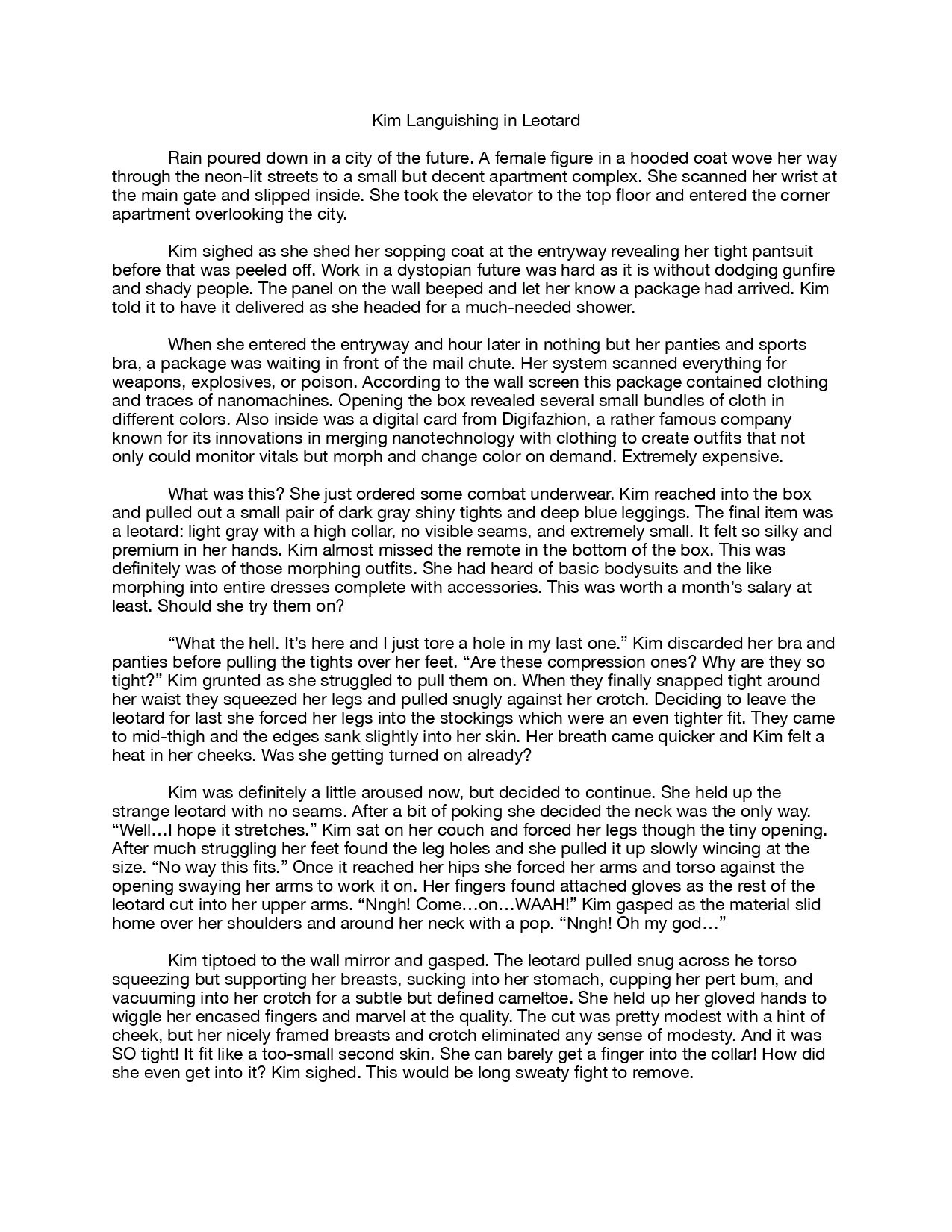 Kim Languishing in Leotard

Rain poured down in a city of the future. A female figure in a hooded coat wove her way through the neon-lit streets to a small but decent apartment complex. She scanned her wrist at the main gate and slipped inside. She took the elevator to the top floor and entered the corner apartment overlooking the city.

Kim sighed as she shed her sopping coat at the entryway revealing her tight pantsuit before that was peeled off. Work in a dystopian future was hard as it is without dodging gunfire and shady people. The panel on the wall beeped and let her know a package had arrived. Kim told it to have it delivered as she headed for a much-needed shower.

When she entered the entryway and hour later in nothing but her panties and sports bra, a package was waiting in front of the mail chute. Her system scanned everything for weapons, explosives, or poison. According to the wall screen this package contained clothing and traces of nanomachines. Opening the box revealed several small bundles of cloth in different colors. Also inside was a digital card from Digifazhion, a rather famous company known for its innovations in merging nanotechnology with clothing to create outfits that not only could monitor vitals but morph and change color on demand. Extremely expensive.

What was this? She just ordered some combat underwear. Kim reached into the box and pulled out a small pair of dark gray shiny tights and deep blue leggings. The final item was a leotard: light gray with a high collar, no visible seams, and extremely small. It felt so silky and premium in her hands. Kim almost missed the remote in the bottom of the box. This was definitely was of those morphing outfits. She had heard of basic bodysuits and the like morphing into entire dresses complete with accessories. This was worth a month's salary at least. Should she try them on?

"What the hell. It's here and I just tore a hole in my last one." Kim discarded her bra and panties before pulling the tights over her feet. "Are these compression ones? Why are they so tight?" Kim grunted as she struggled to pull them on. When they finally snapped tight around her waist they squeezed her legs and pulled snugly against her crotch. Deciding to leave the leotard for last she forced her legs into the stockings which were an even tighter fit. They came to mid-thigh and the edges sank slightly into her skin. Her breath came quicker and Kim felt a heat in her cheeks. Was she getting turned on already?

Kim was definitely a little aroused now, but decided to continue. She held up the strange leotard with no seams. After a bit of poking she decided the neck was the only way. "Well…I hope it stretches." Kim sat on her couch and forced her legs though the tiny opening. After much struggling her feet found the leg holes and she pulled it up slowly wincing at the size. "No way this fits." Once it reached her hips she forced her arms and torso against the opening swaying her arms to work it on. Her fingers found attached gloves as the rest of the leotard cut into her upper arms. "Nngh! Come…on…WAAH!" Kim gasped as the material slid home over her shoulders and around her neck with a pop. "Nngh! Oh my god…"

Kim tiptoed to the wall mirror and gasped. The leotard pulled snug across he torso squeezing but supporting her breasts, sucking into her stomach, cupping her pert bum, and vacuuming into her crotch for a subtle but defined cameltoe. She held up her gloved hands to wiggle her encased fingers and marvel at the quality. The cut was pretty modest with a hint of cheek, but her nicely framed breasts and crotch eliminated any sense of modesty. And it was SO tight! It fit like a too-small second skin. She can barely get a finger into the collar! How did she even get into it? Kim sighed. This would be long sweaty fight to remove.